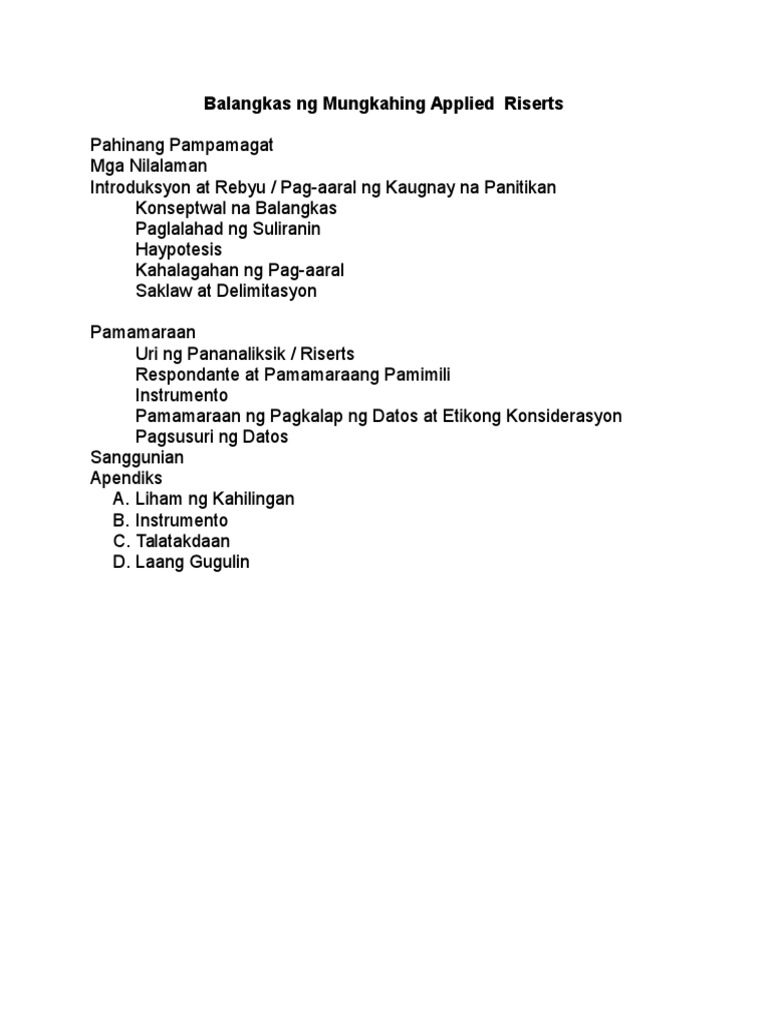 Balangkas ng Mungkahing Applied Riserts

Pahinang Pampamagat
Mga Nilalaman
Introduksyon at Rebyu / Pag-aaral ng Kaugnay na Panitikan
Konseptwal na Balangkas
Paglalahad ng Suliranin
Haypotesis
Kahalagahan ng Pag-aaral
Saklaw at Delimitasyon

Pamamaraan
Uri ng Pananaliksik / Riserts
Respondante at Pamamaraang Pamimili
Instrumento
Pamamaraan ng Pagkalap ng Datos at Etikong Konsiderasyon
Pagsusuri ng Datos
Sanggunian
Apendiks
A. Liham ng Kahilingan
B. Instrumento
C. Talatakdaan
D. Laang Gugulin